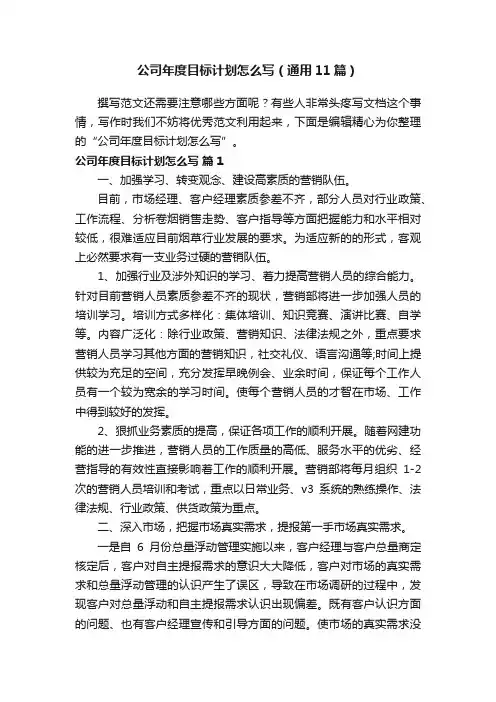 公司年度目标计划怎么写（通用11篇）

撰写范文还需要注意哪些方面呢？有些人非常头疼写文档这个事情，写作时我们不妨将优秀范文利用起来，下面是编辑精心为你整理的“公司年度目标计划怎么写”。

公司年度目标计划怎么写 篇1

一、加强学习、转变观念、建设高素质的营销队伍。

目前，市场经理、客户经理素质参差不齐，部分人员对行业政策、工作流程、分析卷烟销售走势、客户指导等方面把握能力和水平相对较低，很难适应目前烟草行业发展的要求。为适应新的的形式，客观上必然要求有一支业务过硬的营销队伍。

1、加强行业及涉外知识的学习、着力提高营销人员的综合能力。针对目前营销人员素质参差不齐的现状，营销部将进一步加强人员的培训学习。培训方式多样化：集体培训、知识竞赛、演讲比赛、自学等。内容广泛化：除行业政策、营销知识、法律法规之外，重点要求营销人员学习其他方面的营销知识，社交礼仪、语言沟通等;时间上提供较为充足的空间，充分发挥早晚例会、业余时间，保证每个工作人员有一个较为宽余的学习时间。使每个营销人员的才智在市场、工作中得到较好的发挥。

2、狠抓业务素质的提高，保证各项工作的顺利开展。随着网建功能的进一步推进，营销人员的工作质量的高低、服务水平的优劣、经营指导的有效性直接影响着工作的顺利开展。营销部将每月组织 1-2 次的营销人员培训和考试，重点以日常业务、v3 系统的熟练操作、法律法规、行业政策、供货政策为重点。

二、深入市场，把握市场真实需求，提报第一手市场真实需求。

一是自 6 月份总量浮动管理实施以来，客户经理与客户总量商定核定后，客户对自主提报需求的意识大大降低，客户对市场的真实需求和总量浮动管理的认识产生了误区，导致在市场调研的过程中，发现客户对总量浮动和自主提报需求认识出现偏差。既有客户认识方面的问题、也有客户经理宣传和引导方面的问题。使市场的真实需求没